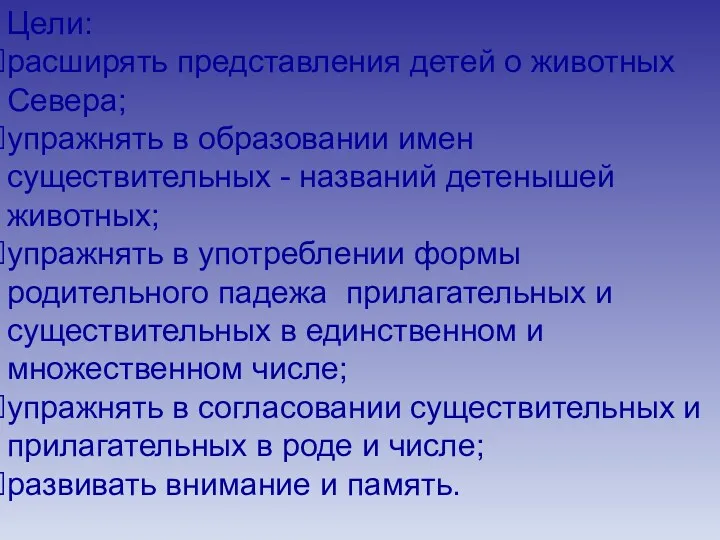 Цели:
расширять представления детей о животных Севера;
упражнять в образовании имен существительных - названий детенышей животных;
упражнять в употреблении формы родительного падежа прилагательных и существительных в единственном и множественном числе;
упражнять в согласовании существительных и прилагательных в роде и числе;
развивать внимание и память.